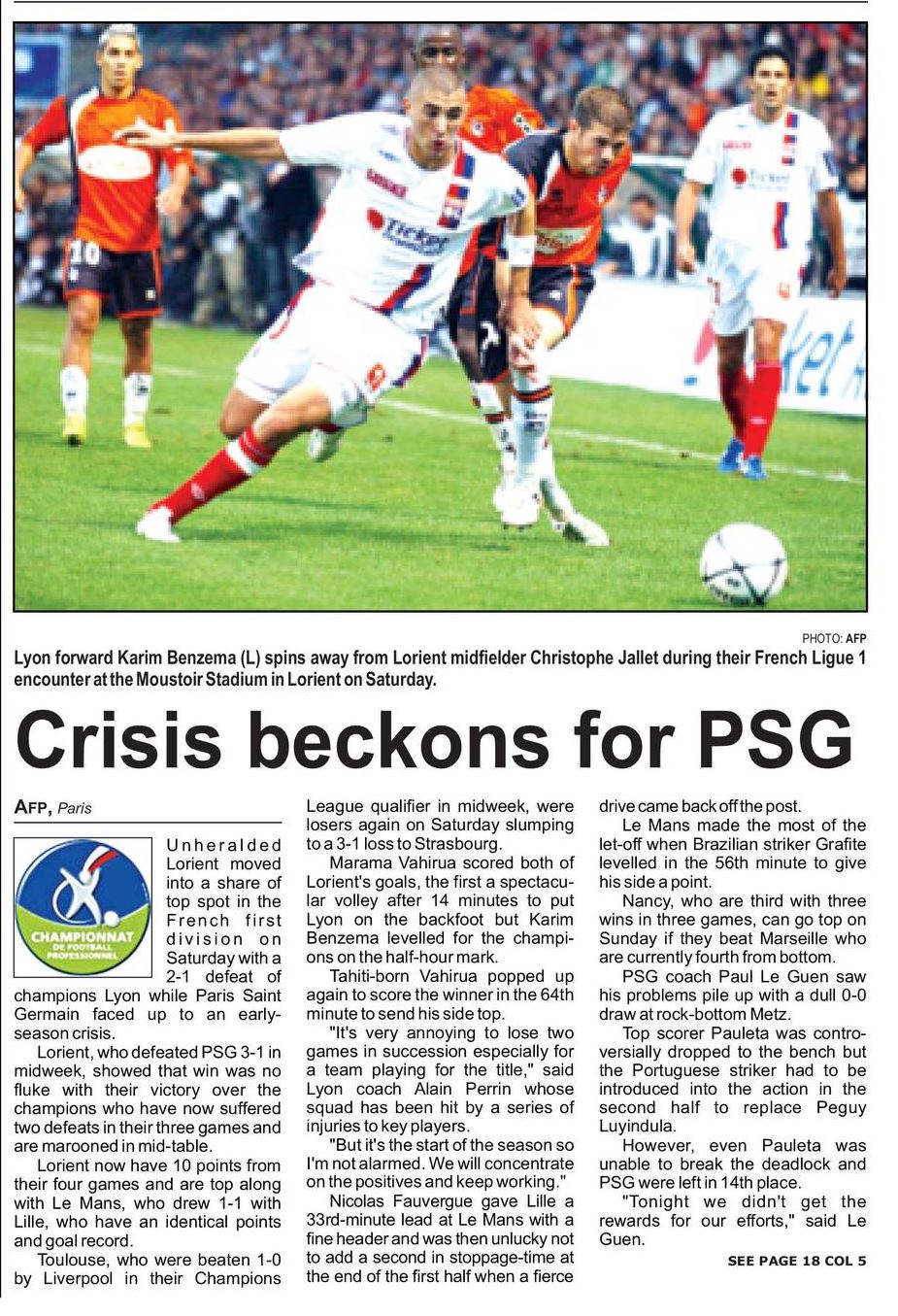 PHOTO: AFP

Lyon forward Karim Benzema (L) spins away from Lorient midfielder Christophe Jallet during their French Ligue 1 encounter at the Moustoir Stadium in Lorient on Saturday.

Crisis beckons for PSG

AFP, Paris

CHAMPIONNAT DE FOOTBALL PROFESSIONNEL

Unheralded Lorient moved into a share of top spot in the French first division on Saturday with a 2-1 defeat of champions Lyon while Paris Saint Germain faced up to an early-season crisis.

Lorient, who defeated PSG 3-1 in midweek, showed that win was no fluke with their victory over the champions who have now suffered two defeats in their three games and are marooned in mid-table.

Lorient now have 10 points from their four games and are top along with Le Mans, who drew 1-1 with Lille, who have an identical points and goal record.

Toulouse, who were beaten 1-0 by Liverpool in their Champions League qualifier in midweek, were losers again on Saturday slumping to a 3-1 loss to Strasbourg.

Marama Vahirua scored both of Lorient's goals, the first a spectacular volley after 14 minutes to put Lyon on the backfoot but Karim Benzema levelled for the champions on the half-hour mark.

Tahiti-born Vahirua popped up again to score the winner in the 64th minute to send his side top.

"It's very annoying to lose two games in succession especially for a team playing for the title," said Lyon coach Alain Perrin whose squad has been hit by a series of injuries to key players.

"But it's the start of the season so I'm not alarmed. We will concentrate on the positives and keep working."

Nicolas Fauvergue gave Lille a 33rd-minute lead at Le Mans with a fine header and was then unlucky not to add a second in stoppage-time at the end of the first half when a fierce drive came back off the post.

Le Mans made the most of the let-off when Brazilian striker Grafite levelled in the 56th minute to give his side a point.

Nancy, who are third with three wins in three games, can go top on Sunday if they beat Marseille who are currently fourth from bottom.

PSG coach Paul Le Guen saw his problems pile up with a dull 0-0 draw at rock-bottom Metz.

Top scorer Pauleta was controversially dropped to the bench but the Portuguese striker had to be introduced into the action in the second half to replace Peguy Luyindula.

However, even Pauleta was unable to break the deadlock and PSG were left in 14th place.

"Tonight we didn't get the rewards for our efforts," said Le Guen.

SEE PAGE 18 COL 5